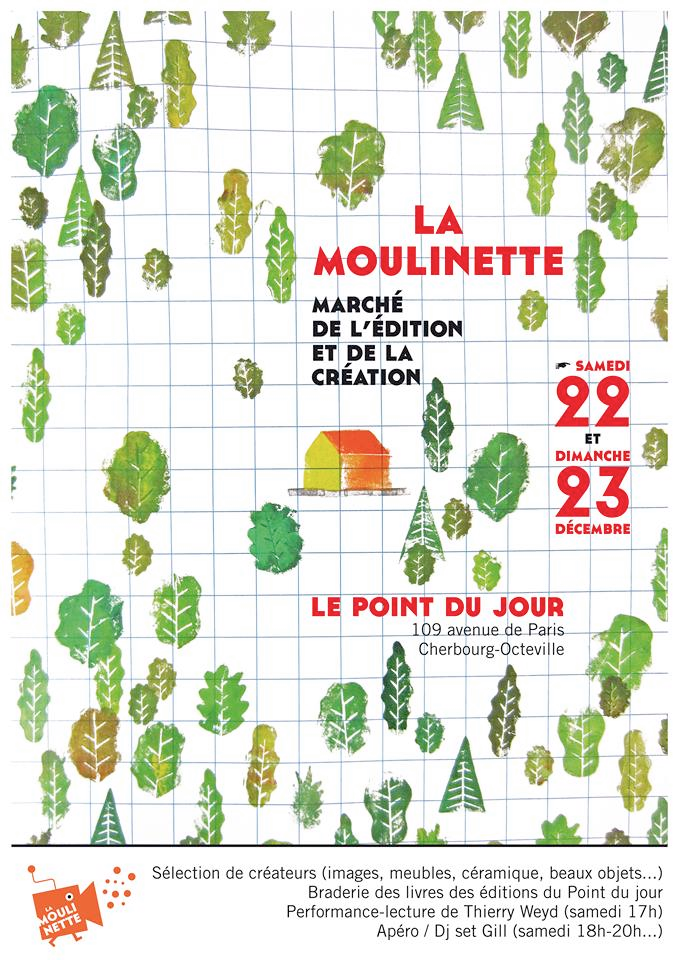 LA MOULINETTE

MARCHÉ DE L'ÉDITION ET DE LA CRÉATION

SAMEDI 22 ET DIMANCHE 23 DÉCEMBRE

LE POINT DU JOUR
109 avenue de Paris
Cherbourg-Octeville

LA MOULI NETTE

Sélection de créateurs (images, meubles, céramique, beaux objets...)
Braderie des livres des éditions du Point du jour
Performance-lecture de Thierry Weyd (samedi 17h)
Apéro / Dj set Gill (samedi 18h-20h...)